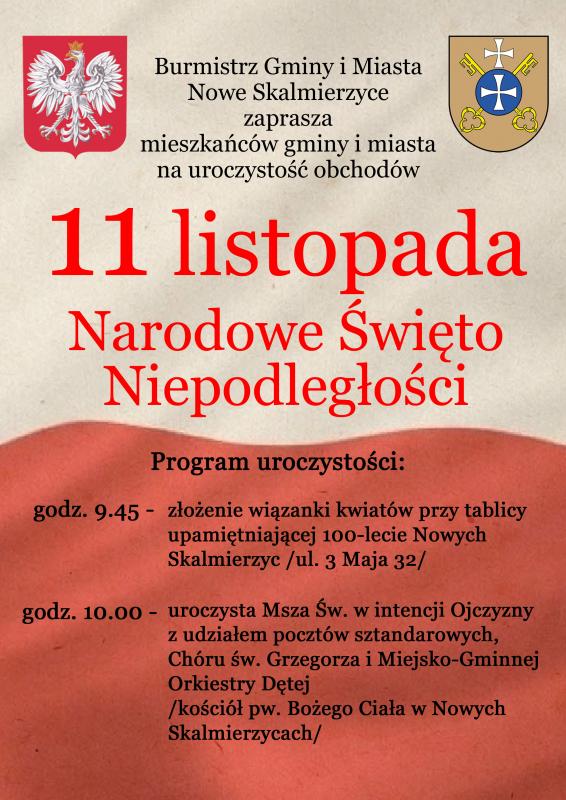 Burmistrz Gminy i Miasta Nowe Skalmierzyce zaprasza mieszkańców gminy i miasta na uroczystość obchodów

11 listopada

Narodowe Święto Niepodległości

Program uroczystości:

godz. 9.45 - złożenie wiązanki kwiatów przy tablicy upamiętniającej 100-lecie Nowych Skalmierzyc /ul. 3 Maja 32/

godz. 10.00 - uroczysta Msza Św. w intencji Ojczyzny z udziałem pocztów sztandarowych, Chóru św. Grzegorza i Miejsko-Gminnej Orkiestry Dętej /kościół pw. Bożego Ciała w Nowych Skalmierzycach/